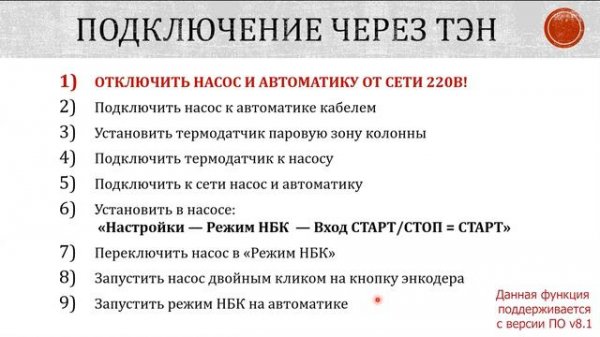 ПОДКЛЮЧЕНИЕ ЧЕРЕЗ ТЭН

1) ОТКЛЮЧИТЬ НАСОС И АВТОМАТИКУ ОТ СЕТИ 220В!
2) Подключить насос к автоматике кабелем
3) Установить термодатчик паровую зону колонны
4) Подключить термодатчик к насосу
5) Подключить к сети насос и автоматику
6) Установить в насосе:
«Настройки — Режим НБК — Вход СТАРТ/СТОП = СТАРТ»
7) Переключить насос в «Режим НБК»
8) Запустить насос двойным кликом на кнопку энкодера
9) Запустить режим НБК на автоматике

Данная функция поддерживается с версии ПО v8.1